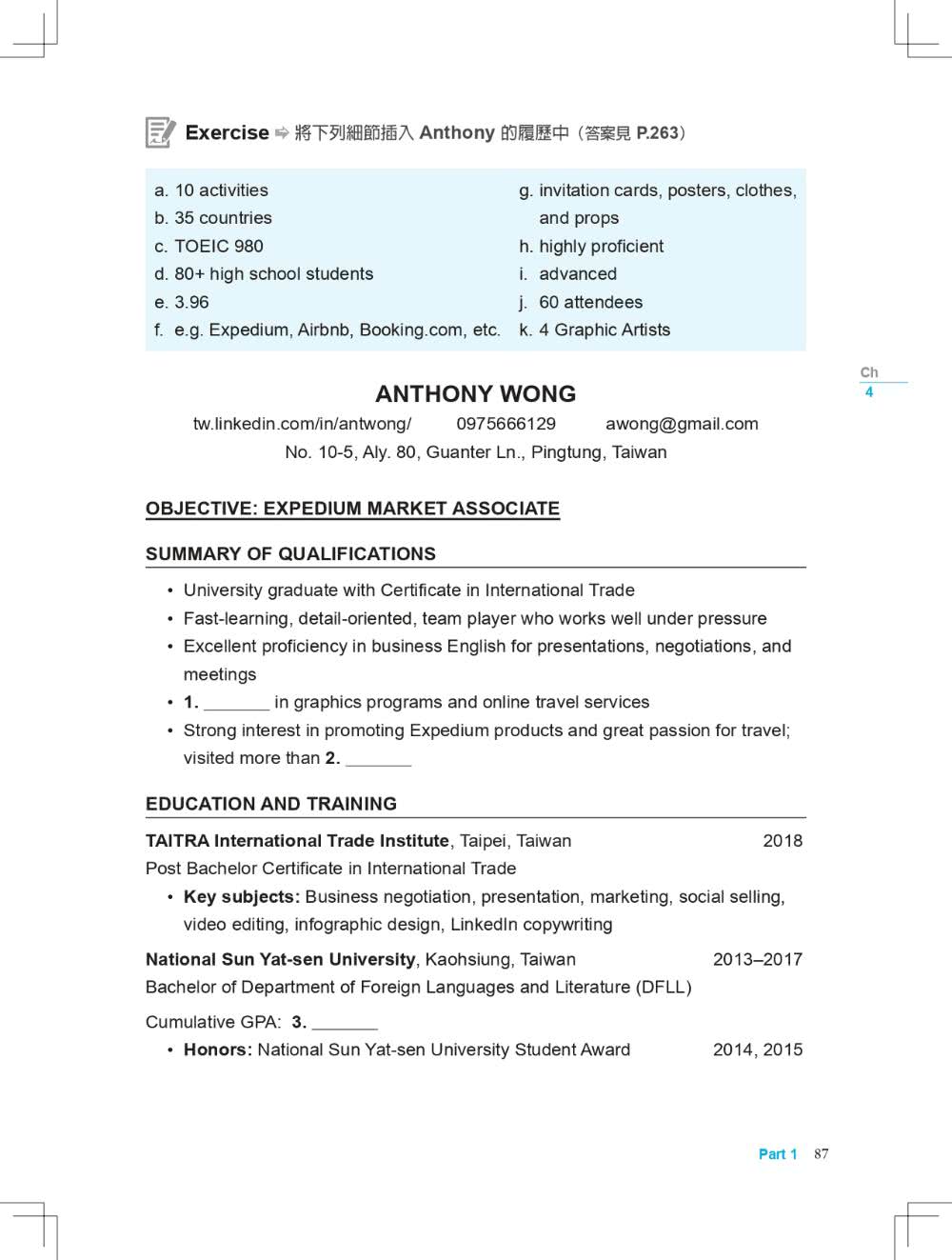 Exercise ➾ 將下列細節插入 Anthony 的履歷中（答案見 P.263）

a. 10 activities
b. 35 countries
c. TOEIC 980
d. 80+ high school students
e. 3.96
f. e.g. Expedium, Airbnb, Booking.com, etc.

g. invitation cards, posters, clothes, and props
h. highly proficient
i. advanced
j. 60 attendees
k. 4 Graphic Artists

Ch
4

ANTHONY WONG
tw.linkedin.com/in/antwong/ 0975666129 awong@gmail.com
No. 10-5, Aly. 80, Guanter Ln., Pingtung, Taiwan

OBJECTIVE: EXPEDIUM MARKET ASSOCIATE

SUMMARY OF QUALIFICATIONS

• University graduate with Certificate in International Trade
• Fast-learning, detail-oriented, team player who works well under pressure
• Excellent proficiency in business English for presentations, negotiations, and meetings
• 1. _______ in graphics programs and online travel services
• Strong interest in promoting Expedium products and great passion for travel; visited more than 2. _______

EDUCATION AND TRAINING

TAITRA International Trade Institute, Taipei, Taiwan 2018
Post Bachelor Certificate in International Trade
• Key subjects: Business negotiation, presentation, marketing, social selling, video editing, infographic design, LinkedIn copywriting

National Sun Yat-sen University, Kaohsiung, Taiwan 2013–2017
Bachelor of Department of Foreign Languages and Literature (DFLL)

Cumulative GPA: 3. _______
• Honors: National Sun Yat-sen University Student Award 2014, 2015

Part 1 87